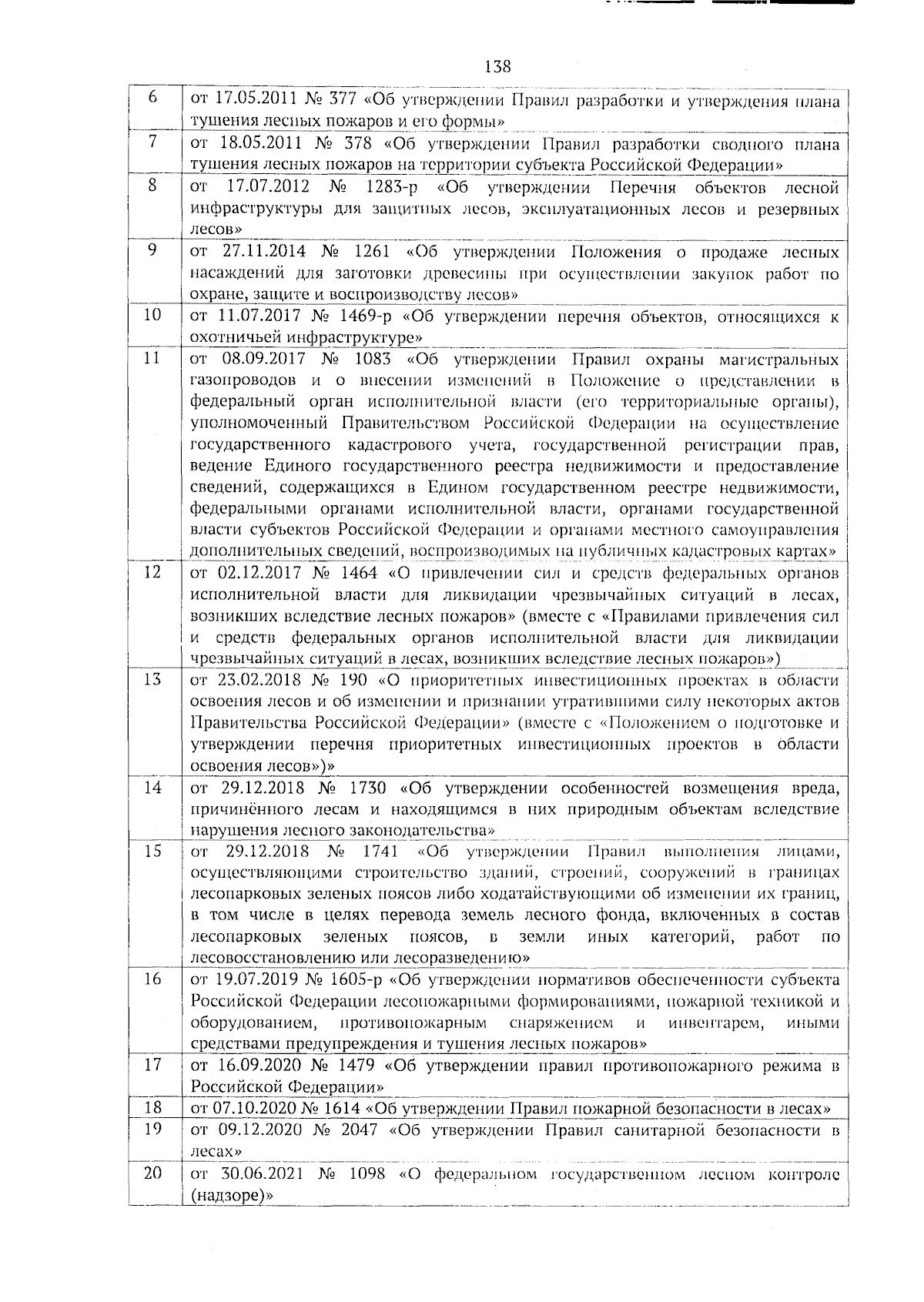 138

| 6 | от 17.05.2011 № 377 «Об утверждении Правил разработки и утверждения плана тушения лесных пожаров и его формы» |
|---|---|
| 7 | от 18.05.2011 № 378 «Об утверждении Правил разработки сводного плана тушения лесных пожаров на территории субъекта Российской Федерации» |
| 8 | от 17.07.2012 № 1283-р «Об утверждении Перечня объектов лесной инфраструктуры для защитных лесов, эксплуатационных лесов и резервных лесов» |
| 9 | от 27.11.2014 № 1261 «Об утверждении Положения о продаже лесных насаждений для заготовки древесины при осуществлении закупок работ по охране, защите и воспроизводству лесов» |
| 10 | от 11.07.2017 № 1469-р «Об утверждении перечня объектов, относящихся к охотничьей инфраструктуре» |
| 11 | от 08.09.2017 № 1083 «Об утверждении Правил охраны магистральных газопроводов и о внесении изменений в Положение о представлении в федеральный орган исполнительной власти (его территориальные органы), уполномоченный Правительством Российской Федерации на осуществление государственного кадастрового учета, государственной регистрации прав, ведение Единого государственного реестра недвижимости и предоставление сведений, содержащихся в Едином государственном реестре недвижимости, федеральными органами исполнительной власти, органами государственной власти субъектов Российской Федерации и органами местного самоуправления дополнительных сведений, воспроизводимых на публичных кадастровых картах» |
| 12 | от 02.12.2017 № 1464 «О привлечении сил и средств федеральных органов исполнительной власти для ликвидации чрезвычайных ситуаций в лесах, возникших вследствие лесных пожаров» (вместе с «Правилами привлечения сил и средств федеральных органов исполнительной власти для ликвидации чрезвычайных ситуаций в лесах, возникших вследствие лесных пожаров») |
| 13 | от 23.02.2018 № 190 «О приоритетных инвестиционных проектах в области освоения лесов и об изменении и признании утратившими силу некоторых актов Правительства Российской Федерации» (вместе с «Положением о подготовке и утверждении перечня приоритетных инвестиционных проектов в области освоения лесов»)» |
| 14 | от 29.12.2018 № 1730 «Об утверждении особенностей возмещения вреда, причинённого лесам и находящимся в них природным объектам вследствие нарушения лесного законодательства» |
| 15 | от 29.12.2018 № 1741 «Об утверждении Правил выполнения лицами, осуществляющими строительство зданий, строений, сооружений в границах лесопарковых зеленых поясов либо ходатайствующими об изменении их границ, в том числе в целях перевода земель лесного фонда, включенных в состав лесопарковых зеленых поясов, в земли иных категорий, работ по лесовосстановлению или лесоразведению» |
| 16 | от 19.07.2019 № 1605-р «Об утверждении нормативов обеспеченности субъекта Российской Федерации лесопожарными формированиями, пожарной техникой и оборудованием, противопожарным снаряжением и инвентарем, иными средствами предупреждения и тушения лесных пожаров» |
| 17 | от 16.09.2020 № 1479 «Об утверждении правил противопожарного режима в Российской Федерации» |
| 18 | от 07.10.2020 № 1614 «Об утверждении Правил пожарной безопасности в лесах» |
| 19 | от 09.12.2020 № 2047 «Об утверждении Правил санитарной безопасности в лесах» |
| 20 | от 30.06.2021 № 1098 «О федеральном государственном лесном контроле (надзоре)» |